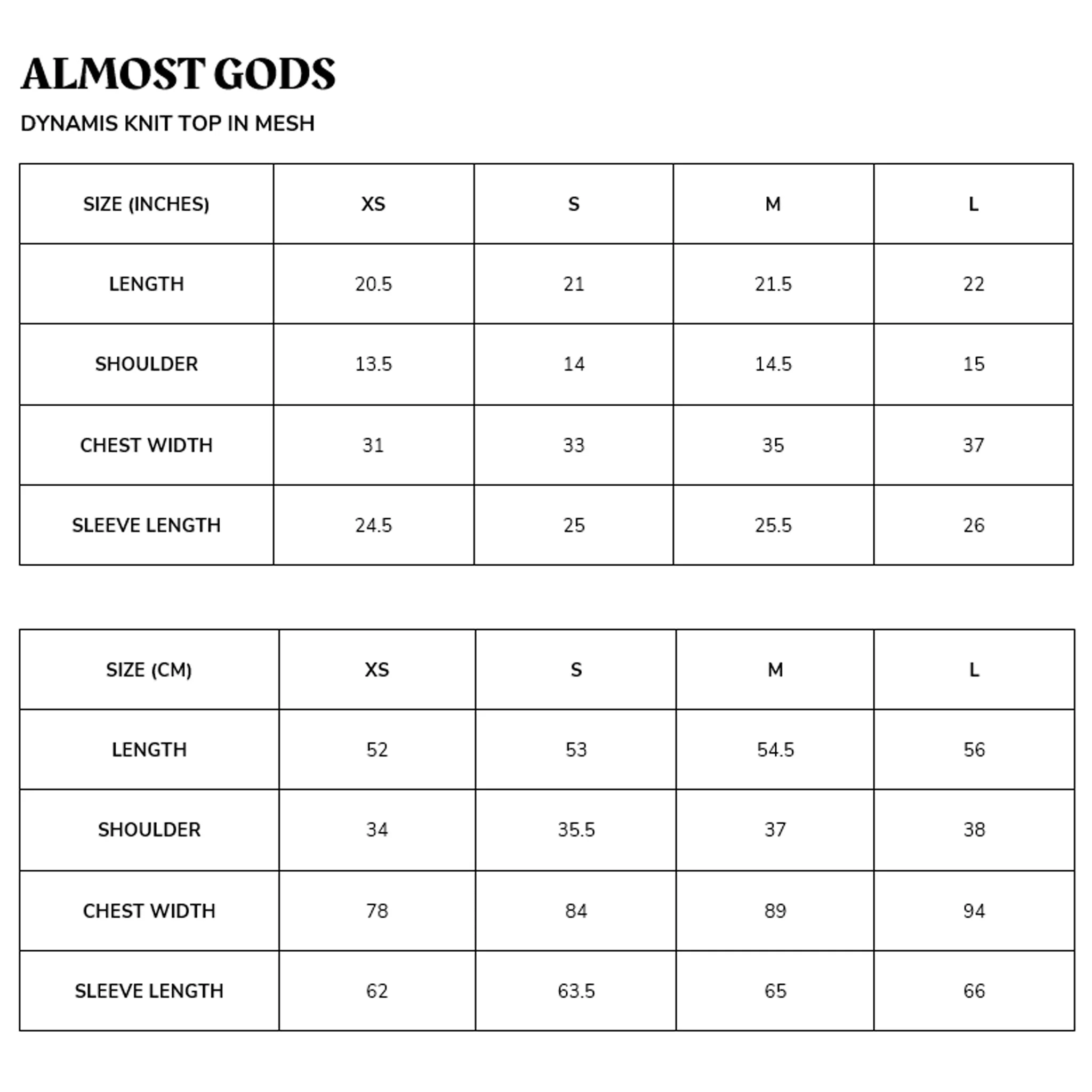 ALMOST GODS

DYNAMIS KNIT TOP IN MESH

| SIZE (INCHES) | XS | S | M | L |
|---|---|---|---|---|
| LENGTH | 20.5 | 21 | 21.5 | 22 |
| SHOULDER | 13.5 | 14 | 14.5 | 15 |
| CHEST WIDTH | 31 | 33 | 35 | 37 |
| SLEEVE LENGTH | 24.5 | 25 | 25.5 | 26 |

| SIZE (CM) | XS | S | M | L |
|---|---|---|---|---|
| LENGTH | 52 | 53 | 54.5 | 56 |
| SHOULDER | 34 | 35.5 | 37 | 38 |
| CHEST WIDTH | 78 | 84 | 89 | 94 |
| SLEEVE LENGTH | 62 | 63.5 | 65 | 66 |